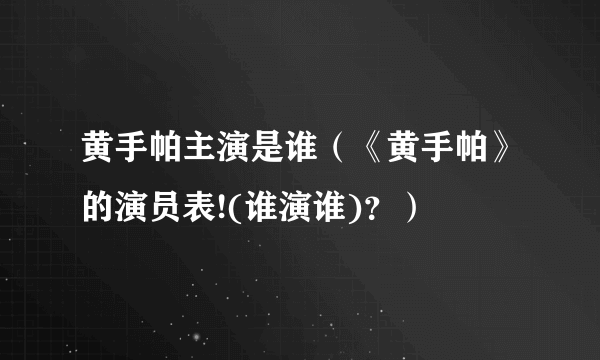 黄手帕主演是谁（《黄手帕》的演员表!(谁演谁)？）